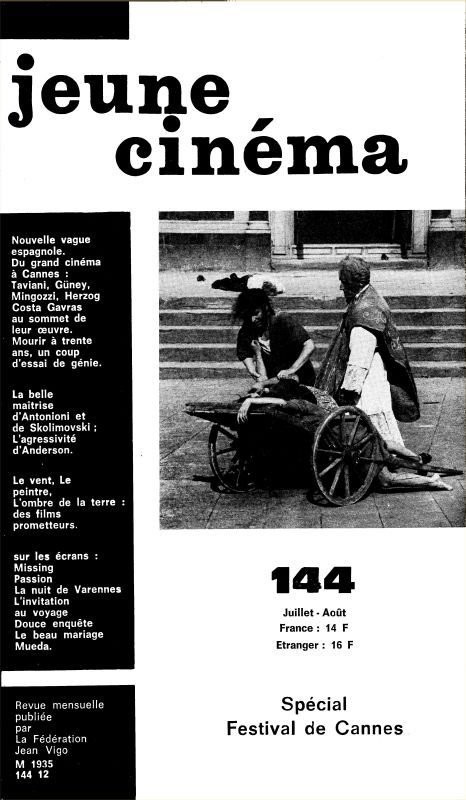 jeune cinéma

Nouvelle vague espagnole. Du grand cinéma à Cannes : Taviani, Güney, Mingozzi, Herzog Costa Gavras au sommet de leur œuvre. Mourir à trente ans, un coup d'essai de génie.

La belle maîtrise d'Antonioni et de Skolimovski ; L'agressivité d'Anderson.

Le vent, Le peintre, L'ombre de la terre : des films prometteurs.

sur les écrans : Missing Passion La nuit de Varennes L'invitation au voyage Douce enquête Le beau mariage Mueda.

Revue mensuelle publiée par La Fédération Jean Vigo
M 1935 144 12

144

Juillet - Août
France : 14 F
Etranger : 16 F

Spécial Festival de Cannes